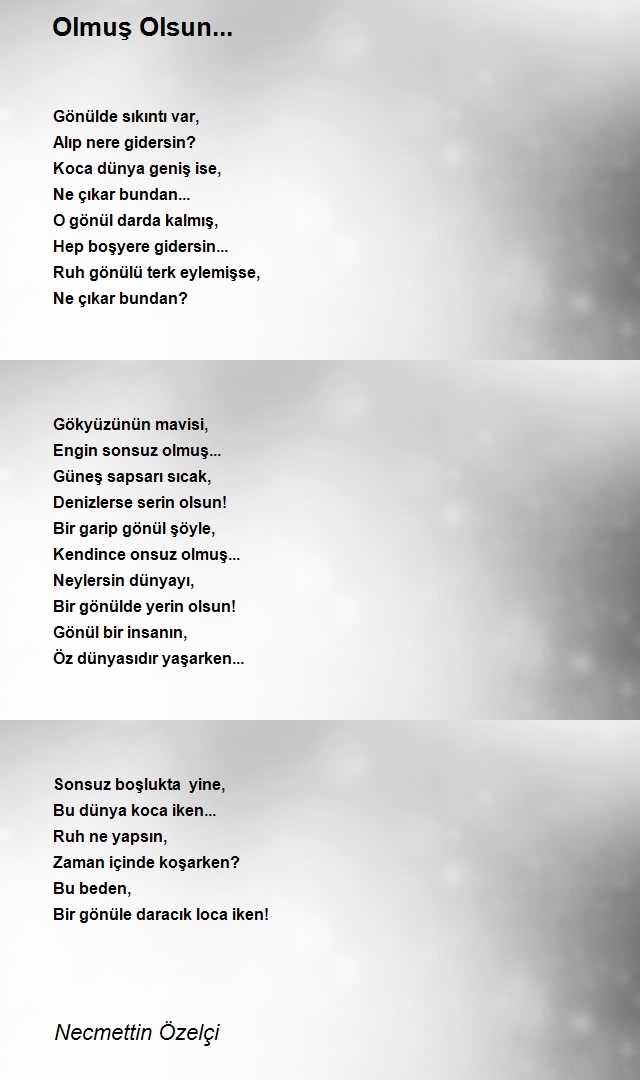 Olmuş Olsun...

Gönülde sıkıntı var,
Alıp nere gidersin?
Koca dünya geniş ise,
Ne çıkar bundan...
O gönül darda kalmış,
Hep boşyere gidersin...
Ruh gönülü terk eylemişse,
Ne çıkar bundan?

Gökyüzünün mavisi,
Engin sonsuz olmuş...
Güneş sapsarı sıcak,
Denizlerse serin olsun!
Bir garip gönül şöyle,
Kendince onsuz olmuş...
Neylersin dünyayı,
Bir gönülde yerin olsun!
Gönül bir insanın,
Öz dünyasıdır yaşarken...

Sonsuz boşlukta yine,
Bu dünya koca iken...
Ruh ne yapsın,
Zaman içinde koşarken?
Bu beden,
Bir gönüle daracık loca iken!

Necmettin Özelçi